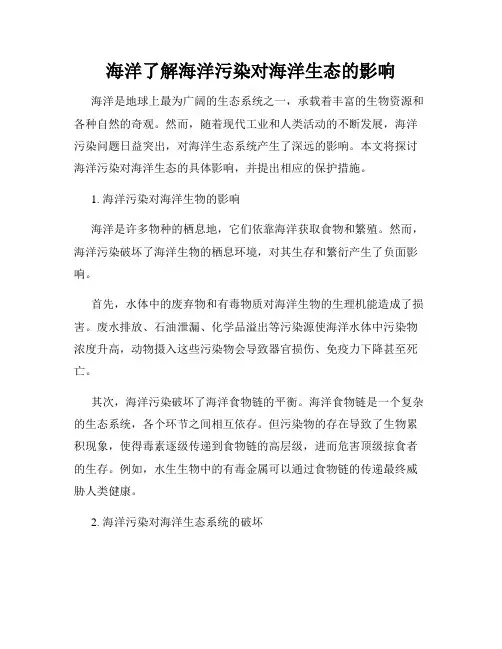 海洋了解海洋污染对海洋生态的影响

海洋是地球上最为广阔的生态系统之一，承载着丰富的生物资源和各种自然的奇观。然而，随着现代工业和人类活动的不断发展，海洋污染问题日益突出，对海洋生态系统产生了深远的影响。本文将探讨海洋污染对海洋生态的具体影响，并提出相应的保护措施。

1. 海洋污染对海洋生物的影响

海洋是许多物种的栖息地，它们依靠海洋获取食物和繁殖。然而，海洋污染破坏了海洋生物的栖息环境，对其生存和繁衍产生了负面影响。

首先，水体中的废弃物和有毒物质对海洋生物的生理机能造成了损害。废水排放、石油泄漏、化学品溢出等污染源使海洋水体中污染物浓度升高，动物摄入这些污染物会导致器官损伤、免疫力下降甚至死亡。

其次，海洋污染破坏了海洋食物链的平衡。海洋食物链是一个复杂的生态系统，各个环节之间相互依存。但污染物的存在导致了生物累积现象，使得毒素逐级传递到食物链的高层级，进而危害顶级掠食者的生存。例如，水生生物中的有毒金属可以通过食物链的传递最终威胁人类健康。

2. 海洋污染对海洋生态系统的破坏